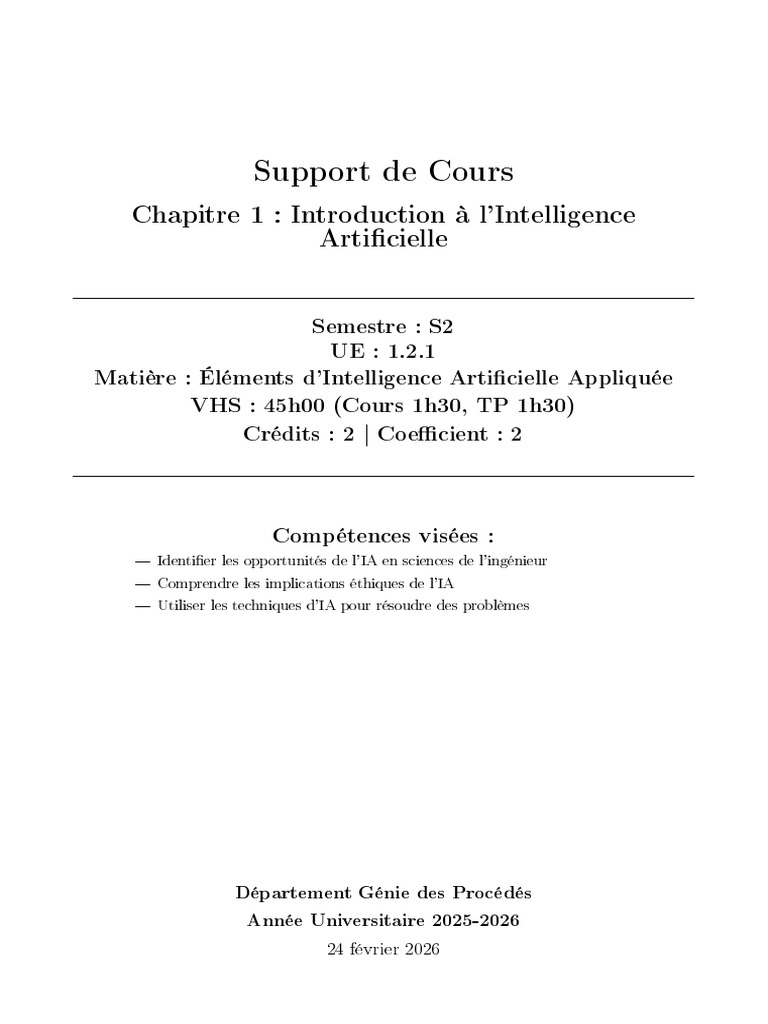 Support de Cours

Chapitre 1 : Introduction à l'Intelligence Artificielle

Semestre : S2
UE : 1.2.1
Matière : Éléments d'Intelligence Artificielle Appliquée
VHS : 45h00 (Cours 1h30, TP 1h30)
Crédits : 2 | Coefficient : 2

Compétences visées :

— Identifier les opportunités de l'IA en sciences de l'ingénieur
— Comprendre les implications éthiques de l'IA
— Utiliser les techniques d'IA pour résoudre des problèmes

Département Génie des Procédés
Année Universitaire 2025-2026
24 février 2026